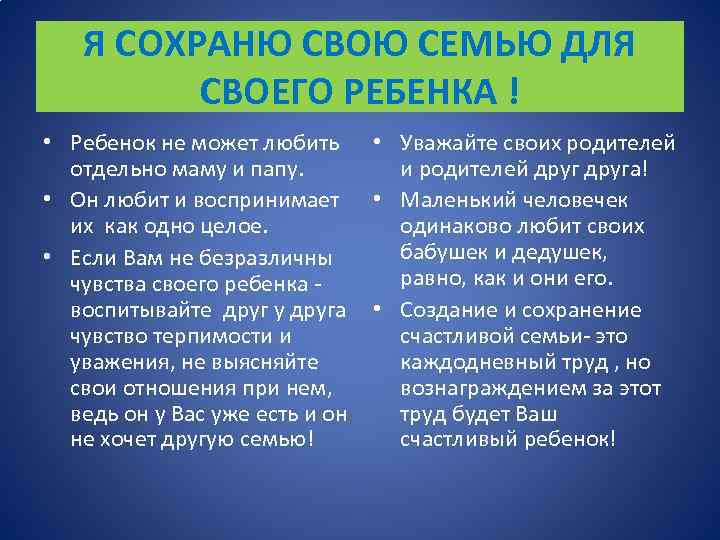 Я СОХРАНЮ СВОЮ СЕМЬЮ ДЛЯ СВОЕГО РЕБЕНКА !

• Ребенок не может любить отдельно маму и папу.
• Он любит и воспринимает их как одно целое.
• Если Вам не безразличны чувства своего ребенка - воспитывайте друг у друга чувство терпимости и уважения, не выясняйте свои отношения при нем, ведь он у Вас уже есть и он не хочет другую семью!

• Уважайте своих родителей и родителей друг друга!
• Маленький человечек одинаково любит своих бабушек и дедушек, равно, как и они его.
• Создание и сохранение счастливой семьи- это каждодневный труд , но вознаграждением за этот труд будет Ваш счастливый ребенок!